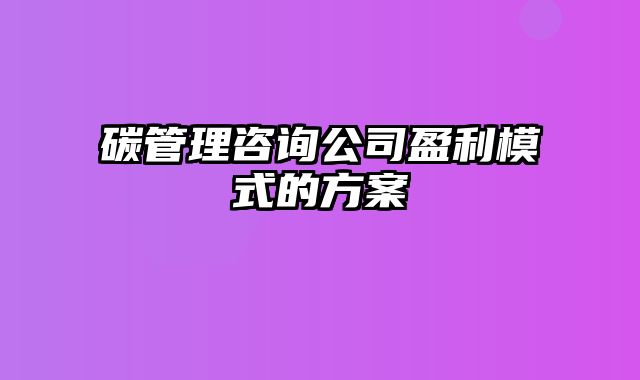 碳管理咨询公司盈利模式的方案